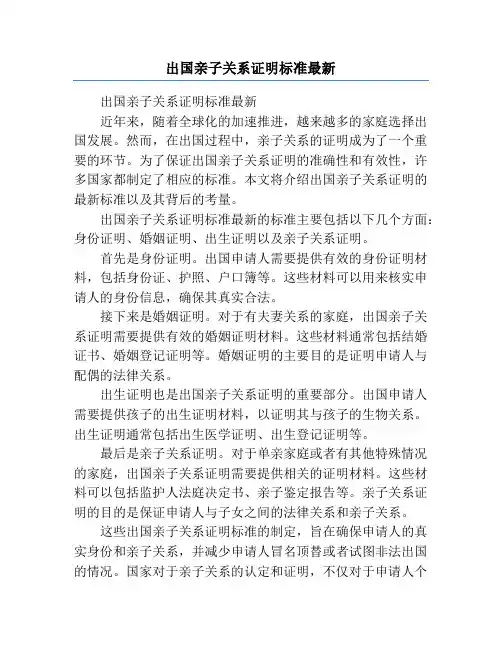 出国亲子关系证明标准最新

出国亲子关系证明标准最新

近年来，随着全球化的加速推进，越来越多的家庭选择出国发展。然而，在出国过程中，亲子关系的证明成为了一个重要的环节。为了保证出国亲子关系证明的准确性和有效性，许多国家都制定了相应的标准。本文将介绍出国亲子关系证明的最新标准以及其背后的考量。

出国亲子关系证明标准最新的标准主要包括以下几个方面：身份证明、婚姻证明、出生证明以及亲子关系证明。

首先是身份证明。出国申请人需要提供有效的身份证明材料，包括身份证、护照、户口簿等。这些材料可以用来核实申请人的身份信息，确保其真实合法。

接下来是婚姻证明。对于有夫妻关系的家庭，出国亲子关系证明需要提供有效的婚姻证明材料。这些材料通常包括结婚证书、婚姻登记证明等。婚姻证明的主要目的是证明申请人与配偶的法律关系。

出生证明也是出国亲子关系证明的重要部分。出国申请人需要提供孩子的出生证明材料，以证明其与孩子的生物关系。出生证明通常包括出生医学证明、出生登记证明等。

最后是亲子关系证明。对于单亲家庭或者有其他特殊情况的家庭，出国亲子关系证明需要提供相关的证明材料。这些材料可以包括监护人法庭决定书、亲子鉴定报告等。亲子关系证明的目的是保证申请人与子女之间的法律关系和亲子关系。

这些出国亲子关系证明标准的制定，旨在确保申请人的真实身份和亲子关系，并减少申请人冒名顶替或者试图非法出国的情况。国家对于亲子关系的认定和证明，不仅对于申请人个